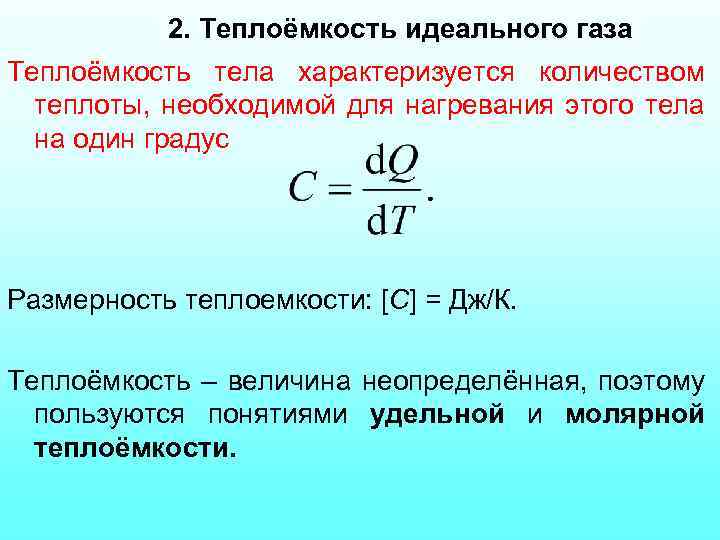 2. Теплоёмкость идеального газа

Теплоёмкость тела характеризуется количеством теплоты, необходимой для нагревания этого тела на один градус

$C = \frac{dQ}{dT}.$

Размерность теплоемкости: [C] = Дж/К.

Теплоёмкость – величина неопределённая, поэтому пользуются понятиями удельной и молярной теплоёмкости.